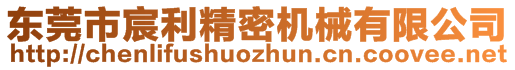 东莞市宸利精密机械有限公司
http://chenlifushuozhun.cn.coovee.net